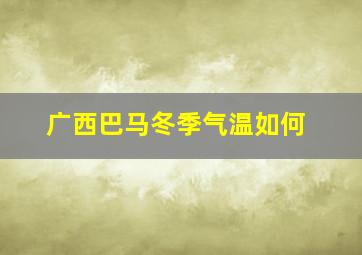 广西巴马冬季气温如何